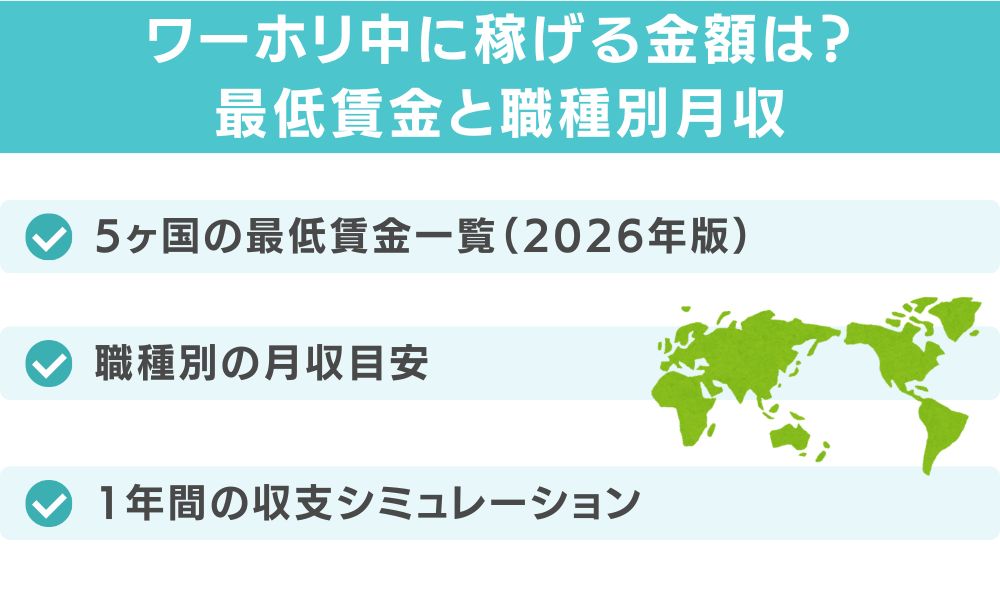 ワーホリ中に稼げる金額は？
最低賃金と職種別月収

5ヶ国の最低賃金一覧（2026年版）

職種別の月収目安

1年間の収支シミュレーション